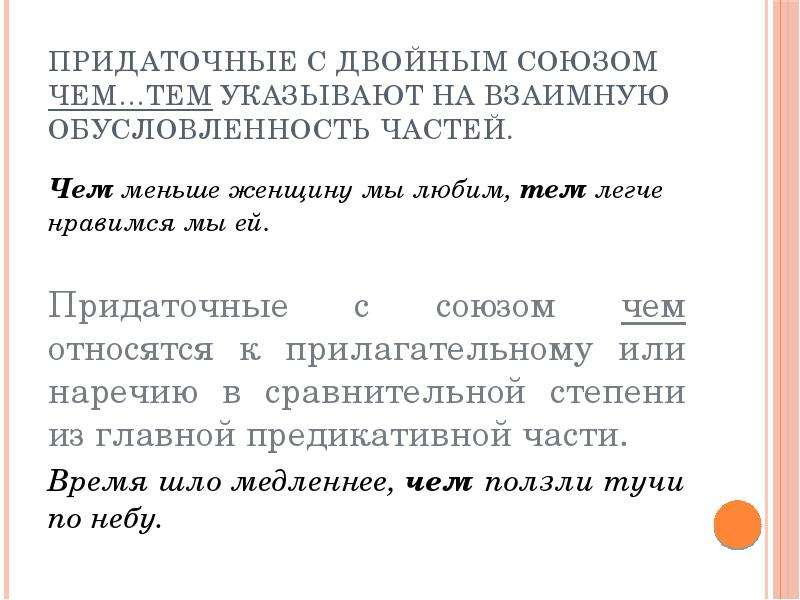 ПРИДАТОЧНЫЕ С ДВОЙНЫМ СОЮЗОМ ЧЕМ…ТЕМ УКАЗЫВАЮТ НА ВЗАИМНУЮ ОБУСЛОВЛЕННОСТЬ ЧАСТЕЙ.

Чем меньше женщину мы любим, тем легче нравимся мы ей.

Придаточные с союзом чем относятся к прилагательному или наречию в сравнительной степени из главной предикативной части.

Время шло медленнее, чем ползли тучи по небу.